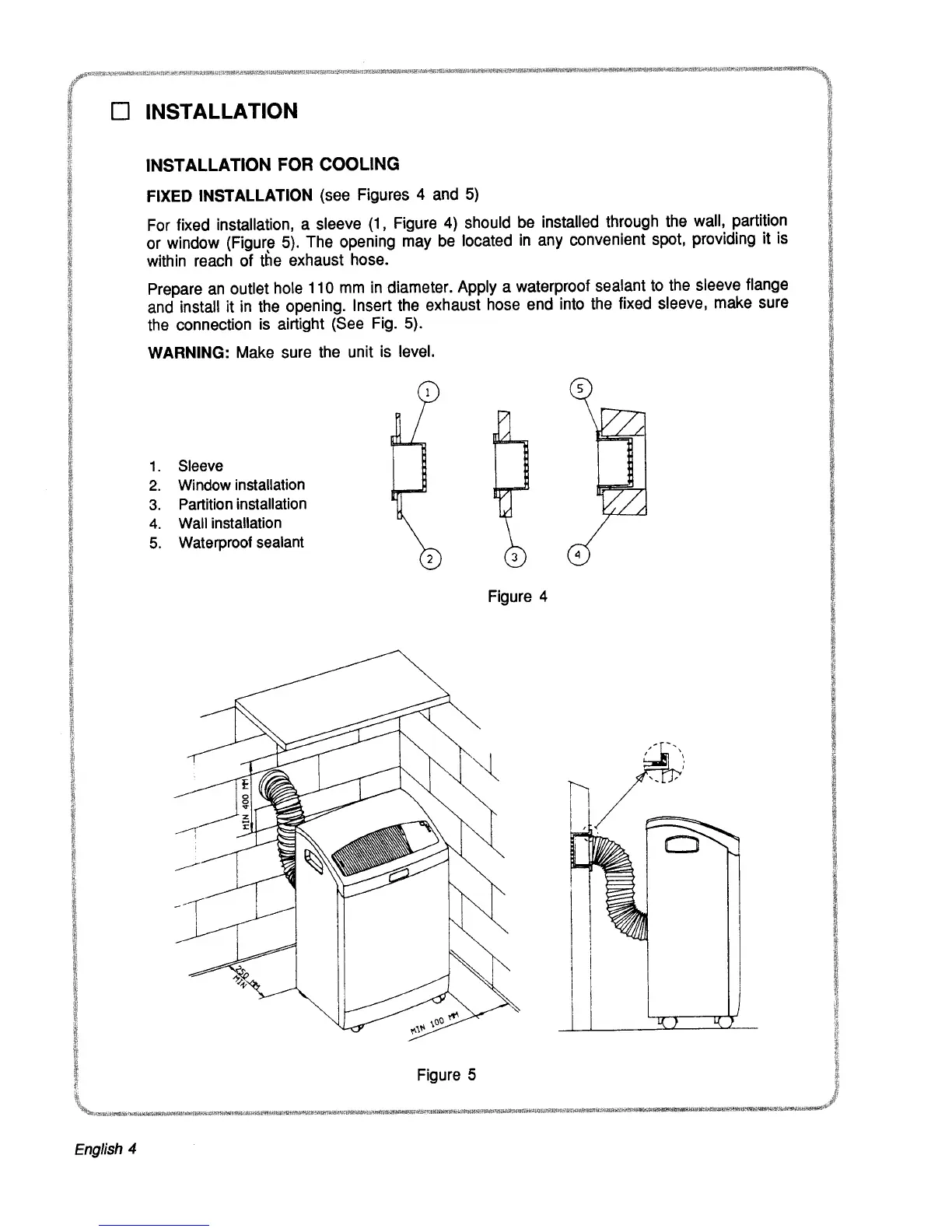 ☐ INSTALLATION

INSTALLATION FOR COOLING

FIXED INSTALLATION (see Figures 4 and 5)

For fixed installation, a sleeve (1, Figure 4) should be installed through the wall, partition or window (Figure 5). The opening may be located in any convenient spot, providing it is within reach of the exhaust hose.

Prepare an outlet hole 110 mm in diameter. Apply a waterproof sealant to the sleeve flange and install it in the opening. Insert the exhaust hose end into the fixed sleeve, make sure the connection is airtight (See Fig. 5).

WARNING: Make sure the unit is level.

1. Sleeve
2. Window installation
3. Partition installation
4. Wall installation
5. Waterproof sealant

1
5
2
3
4

Figure 4

MIN 400 MM
250 MM MIN
MIN 100 MM

Figure 5

English 4